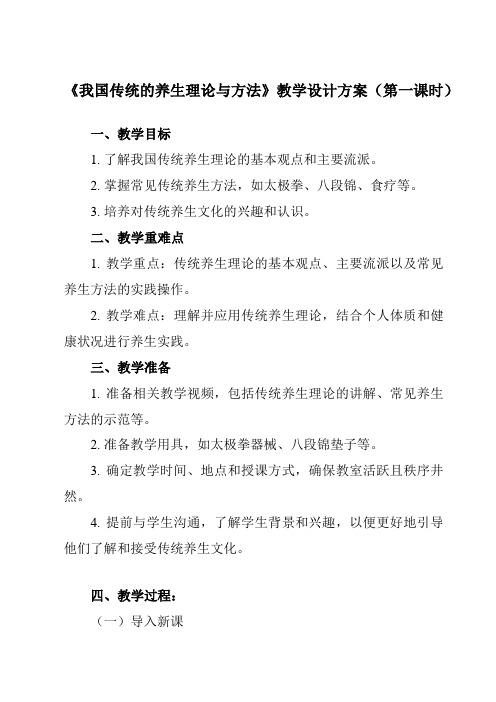 《我国传统的养生理论与方法》教学设计方案（第一课时）

一、教学目标

1. 了解我国传统养生理论的基本观点和主要流派。

2. 掌握常见传统养生方法，如太极拳、八段锦、食疗等。

3. 培养对传统养生文化的兴趣和认识。

二、教学重难点

1. 教学重点：传统养生理论的基本观点、主要流派以及常见养生方法的实践操作。

2. 教学难点：理解并应用传统养生理论，结合个人体质和健康状况进行养生实践。

三、教学准备

1. 准备相关教学视频，包括传统养生理论的讲解、常见养生方法的示范等。

2. 准备教学用具，如太极拳器械、八段锦垫子等。

3. 确定教学时间、地点和授课方式，确保教室活跃且秩序井然。

4. 提前与学生沟通，了解学生背景和兴趣，以便更好地引导他们了解和接受传统养生文化。

四、教学过程：

（一）导入新课